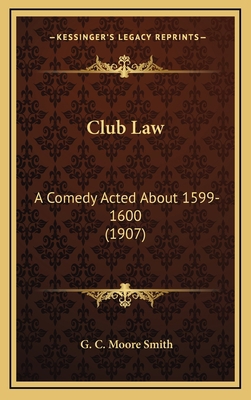 —KESSINGER'S LEGACY REPRINTS—

Club Law

A Comedy Acted About 1599-1600
(1907)

G. C. Moore Smith